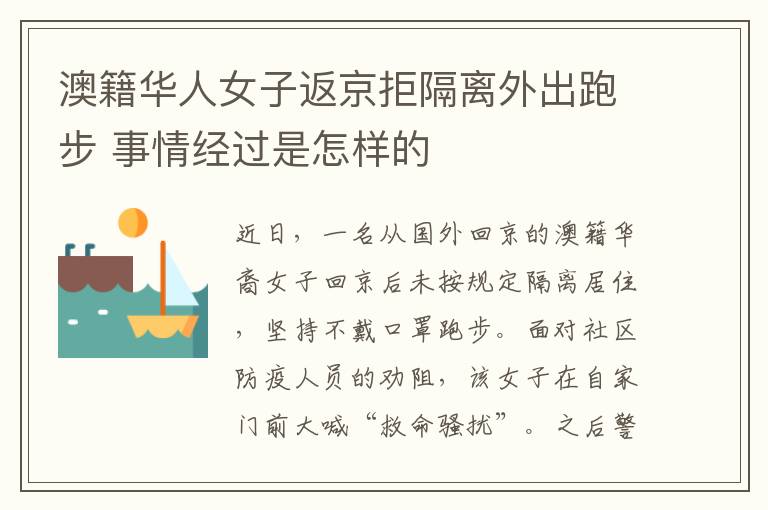 澳籍华人女子返京拒隔离外出跑步 事情经过是怎样的

近日，一名从国外回京的澳籍华裔女子回京后未按规定隔离居住，坚持不戴口罩跑步。面对社区防疫人员的劝阻，该女子在自家门前大喊“救命骚扰”。之后警